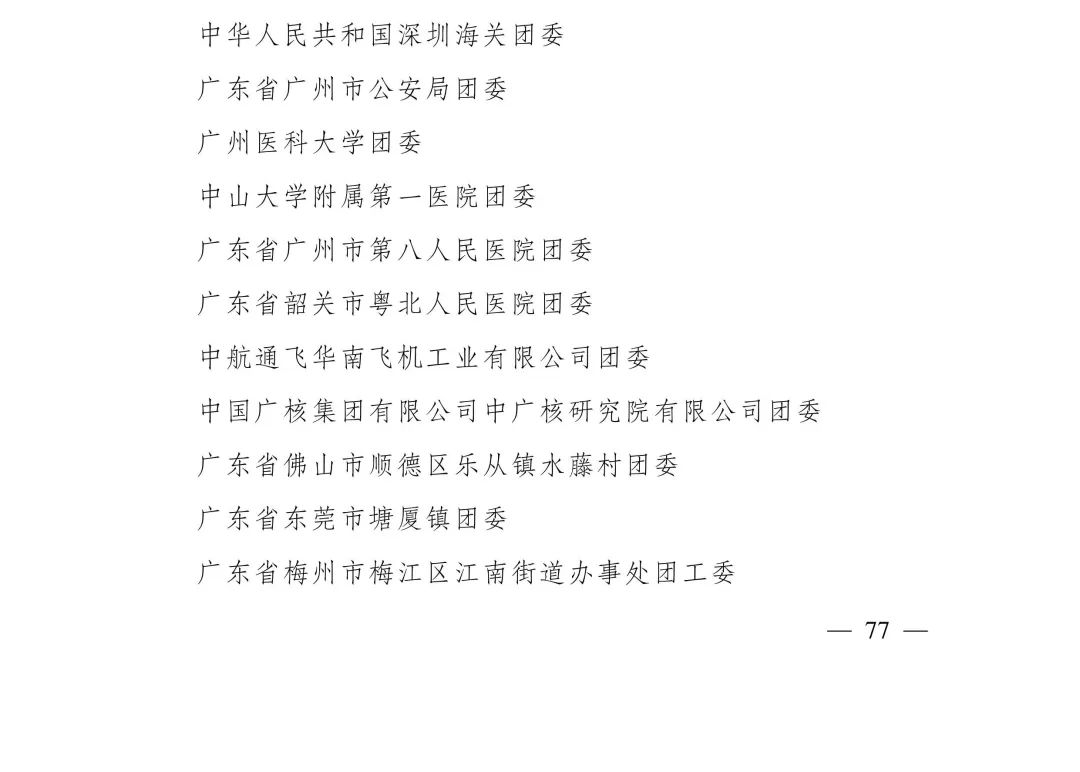 中华人民共和国深圳海关团委

广东省广州市公安局团委

广州医科大学团委

中山大学附属第一医院团委

广东省广州市第八人民医院团委

广东省韶关市粤北人民医院团委

中航通飞华南飞机工业有限公司团委

中国广核集团有限公司中广核研究院有限公司团委

广东省佛山市顺德区乐从镇水藤村团委

广东省东莞市塘厦镇团委

广东省梅州市梅江区江南街道办事处团工委

— 77 —